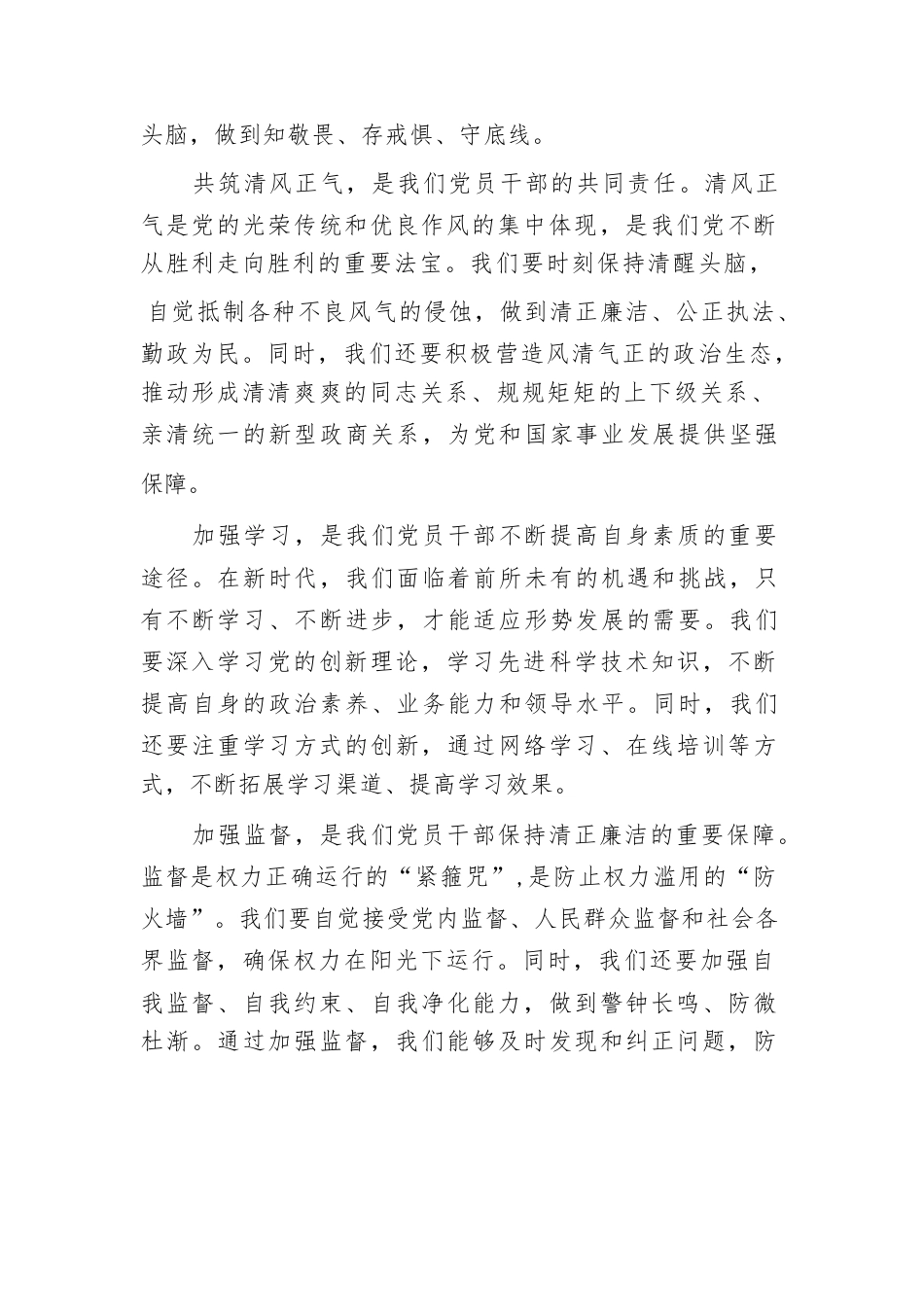 头脑，做到知敬畏、存戒惧、守底线。

共筑清风正气，是我们党员干部的共同责任。清风正气是党的光荣传统和优良作风的集中体现，是我们党不断从胜利走向胜利的重要法宝。我们要时刻保持清醒头脑，自觉抵制各种不良风气的侵蚀，做到清正廉洁、公正执法、勤政为民。同时，我们还要积极营造风清气正的政治生态，推动形成清清爽爽的同志关系、规规矩矩的上下级关系、亲清统一的新型政商关系，为党和国家事业发展提供坚强保障。

加强学习，是我们党员干部不断提高自身素质的重要途径。在新时代，我们面临着前所未有的机遇和挑战，只有不断学习、不断进步，才能适应形势发展的需要。我们要深入学习党的创新理论，学习先进科学技术知识，不断提高自身的政治素养、业务能力和领导水平。同时，我们还要注重学习方式的创新，通过网络学习、在线培训等方式，不断拓展学习渠道、提高学习效果。

加强监督，是我们党员干部保持清正廉洁的重要保障。监督是权力正确运行的“紧箍咒”，是防止权力滥用的“防火墙”。我们要自觉接受党内监督、人民群众监督和社会各界监督，确保权力在阳光下运行。同时，我们还要加强自我监督、自我约束、自我净化能力，做到警钟长鸣、防微杜渐。通过加强监督，我们能够及时发现和纠正问题，防